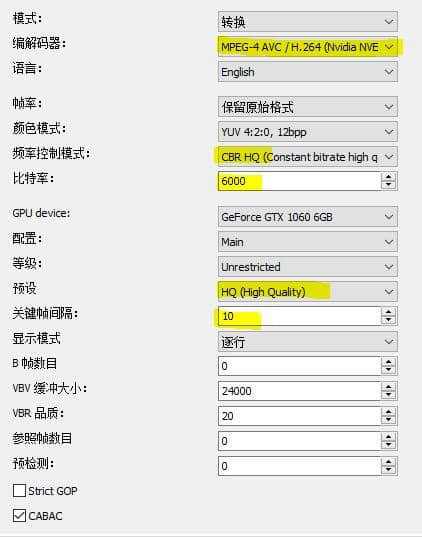 模式: 转换
编解码器: MPEG-4 AVC / H.264 (Nvidia NVE
语言: English
帧率: 保留原始格式
颜色模式: YUV 4:2:0, 12bpp
频率控制模式: CBR HQ (Constant bitrate high q
比特率: 6000
GPU device: GeForce GTX 1060 6GB
配置: Main
等级: Unrestricted
预设 HQ (High Quality)
关键帧间隔: 10
显示模式 逐行
B 帧数目 0
VBV 缓冲大小: 24000
VBR 品质: 20
参照帧数目 0
预检测: 0
Strict GOP
CABAC